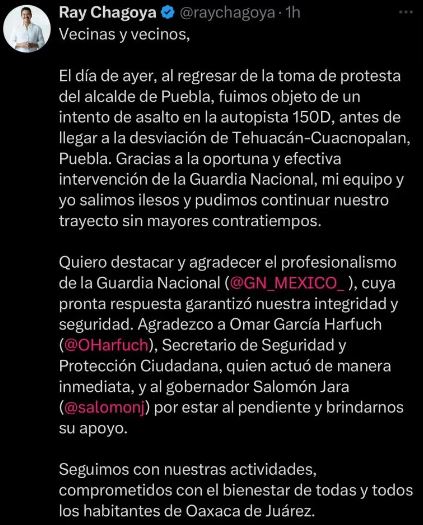 Ray Chagoya @raychagoya · 1h
Vecinas y vecinos,

El día de ayer, al regresar de la toma de protesta del alcalde de Puebla, fuimos objeto de un intento de asalto en la autopista 150D, antes de llegar a la desviación de Tehuacán-Cuacnopalan, Puebla. Gracias a la oportuna y efectiva intervención de la Guardia Nacional, mi equipo y yo salimos ilesos y pudimos continuar nuestro trayecto sin mayores contratiempos.

Quiero destacar y agradecer el profesionalismo de la Guardia Nacional (@GN_MEXICO_ ), cuya pronta respuesta garantizó nuestra integridad y seguridad. Agradezco a Omar García Harfuch (@OHarfuch), Secretario de Seguridad y Protección Ciudadana, quien actuó de manera inmediata, y al gobernador Salomón Jara (@salomonj) por estar al pendiente y brindarnos su apoyo.

Seguimos con nuestras actividades, comprometidos con el bienestar de todas y todos los habitantes de Oaxaca de Juárez.